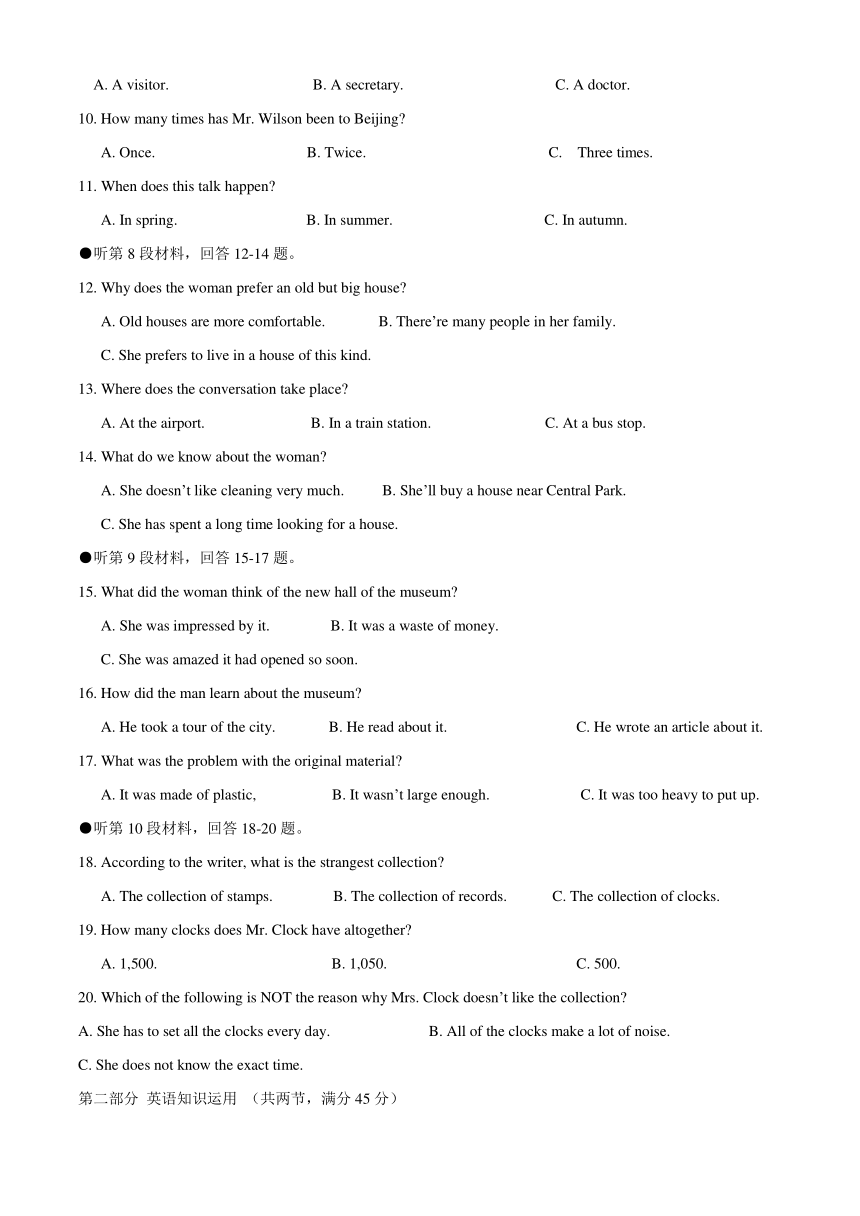 A. A visitor. B. A secretary. C. A doctor.

10. How many times has Mr. Wilson been to Beijing?

A. Once. B. Twice. C. Three times.

11. When does this talk happen?

A. In spring. B. In summer. C. In autumn.

●听第 8 段材料，回答 12-14 题。

12. Why does the woman prefer an old but big house?

A. Old houses are more comfortable. B. There’re many people in her family.

C. She prefers to live in a house of this kind.

13. Where does the conversation take place?

A. At the airport. B. In a train station. C. At a bus stop.

14. What do we know about the woman?

A. She doesn’t like cleaning very much. B. She’ll buy a house near Central Park.

C. She has spent a long time looking for a house.

●听第 9 段材料，回答 15-17 题。

15. What did the woman think of the new hall of the museum?

A. She was impressed by it. B. It was a waste of money.

C. She was amazed it had opened so soon.

16. How did the man learn about the museum?

A. He took a tour of the city. B. He read about it. C. He wrote an article about it.

17. What was the problem with the original material?

A. It was made of plastic, B. It wasn’t large enough. C. It was too heavy to put up.

●听第 10 段材料，回答 18-20 题。

18. According to the writer, what is the strangest collection?

A. The collection of stamps. B. The collection of records. C. The collection of clocks.

19. How many clocks does Mr. Clock have altogether?

A. 1,500. B. 1,050. C. 500.

20. Which of the following is NOT the reason why Mrs. Clock doesn’t like the collection?

A. She has to set all the clocks every day. B. All of the clocks make a lot of noise.

C. She does not know the exact time.

第二部分 英语知识运用 （共两节，满分 45 分）